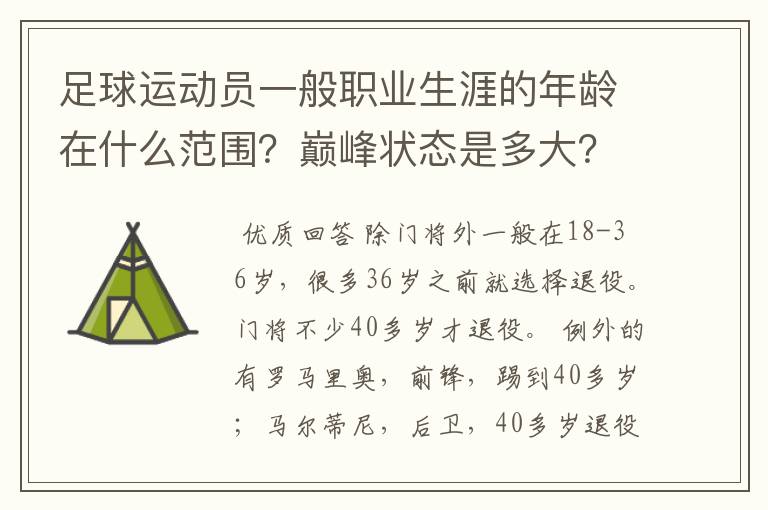 足球运动员一般职业生涯的年龄在什么范围？巅峰状态是多大？

优质回答 除门将外一般在18-36岁，很多36岁之前就选择退役。门将不少40多岁才退役。 例外的有罗马里奥，前锋，踢到40多岁；马尔蒂尼，后卫，40多岁退役